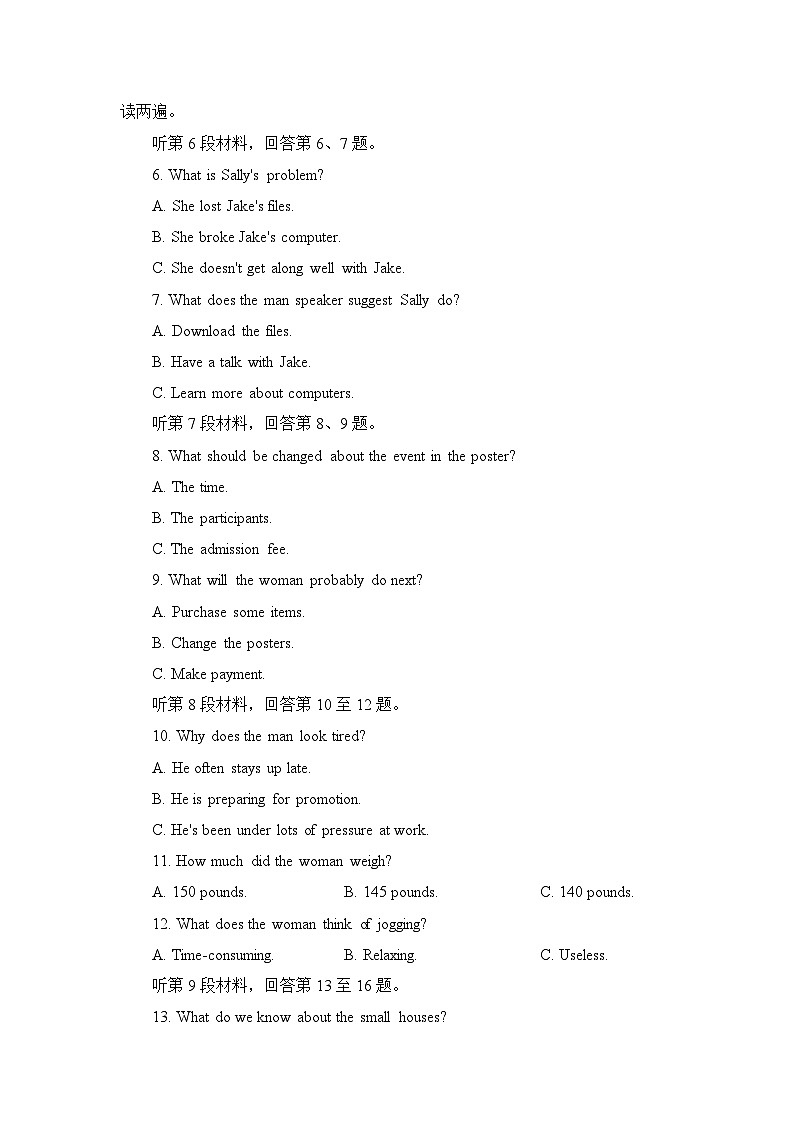 读两遍。

听第 6 段材料，回答第 6、7 题。

6. What is Sally's problem?

A. She lost Jake's files.

B. She broke Jake's computer.

C. She doesn't get along well with Jake.

7. What does the man speaker suggest Sally do?

A. Download the files.

B. Have a talk with Jake.

C. Learn more about computers.

听第 7 段材料，回答第 8、9 题。

8. What should be changed about the event in the poster?

A. The time.

B. The participants.

C. The admission fee.

9. What will the woman probably do next?

A. Purchase some items.

B. Change the posters.

C. Make payment.

听第 8 段材料，回答第 10 至 12 题。

10. Why does the man look tired?

A. He often stays up late.

B. He is preparing for promotion.

C. He's been under lots of pressure at work.

11. How much did the woman weigh?

A. 150 pounds. B. 145 pounds. C. 140 pounds.

12. What does the woman think of jogging?

A. Time-consuming. B. Relaxing. C. Useless.

听第 9 段材料，回答第 13 至 16 题。

13. What do we know about the small houses?